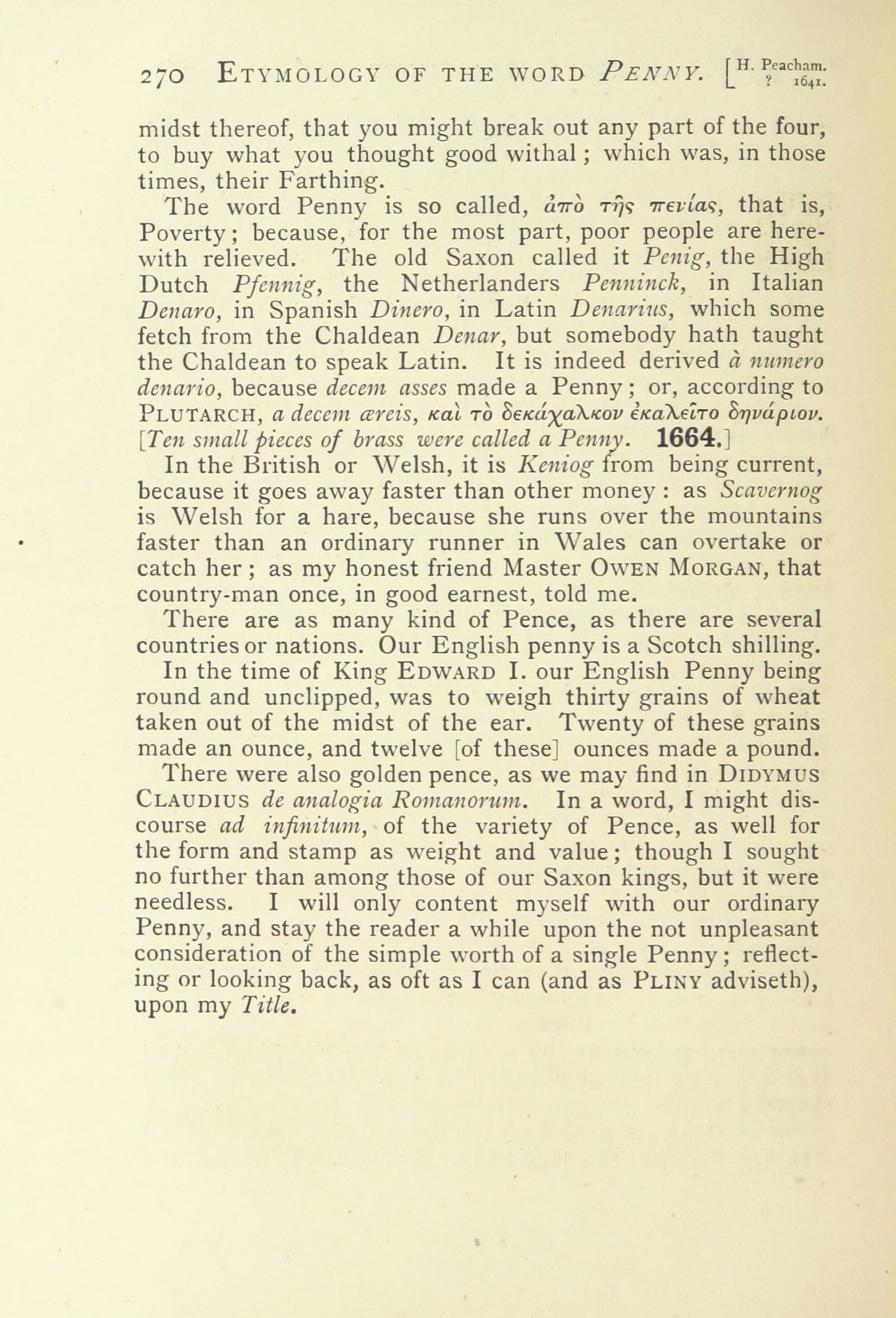 270 ETYMOLOGY OF THE WORD PENNY. [H. Peacham. ? 1641.

midst thereof, that you might break out any part of the four, to buy what you thought good withal; which was, in those times, their Farthing.

The word Penny is so called, ἀπὸ τῆς πενίας, that is, Poverty; because, for the most part, poor people are herewith relieved. The old Saxon called it Penig, the High Dutch Pfennig, the Netherlanders Penninck, in Italian Denaro, in Spanish Dinero, in Latin Denarius, which some fetch from the Chaldean Denar, but somebody hath taught the Chaldean to speak Latin. It is indeed derived à numero denario, because decem asses made a Penny; or, according to PLUTARCH, a decem æreis, καὶ τὸ δεκάχαλκον ἐκαλεῖτο δηνάριον. [Ten small pieces of brass were called a Penny. 1664.]

In the British or Welsh, it is Keniog from being current, because it goes away faster than other money: as Scavernog is Welsh for a hare, because she runs over the mountains faster than an ordinary runner in Wales can overtake or catch her; as my honest friend Master OWEN MORGAN, that country-man once, in good earnest, told me.

There are as many kind of Pence, as there are several countries or nations. Our English penny is a Scotch shilling.

In the time of King EDWARD I. our English Penny being round and unclipped, was to weigh thirty grains of wheat taken out of the midst of the ear. Twenty of these grains made an ounce, and twelve [of these] ounces made a pound.

There were also golden pence, as we may find in DIDYMUS CLAUDIUS de analogia Romanorum. In a word, I might discourse ad infinitum, of the variety of Pence, as well for the form and stamp as weight and value; though I sought no further than among those of our Saxon kings, but it were needless. I will only content myself with our ordinary Penny, and stay the reader a while upon the not unpleasant consideration of the simple worth of a single Penny; reflecting or looking back, as oft as I can (and as PLINY adviseth), upon my Title.